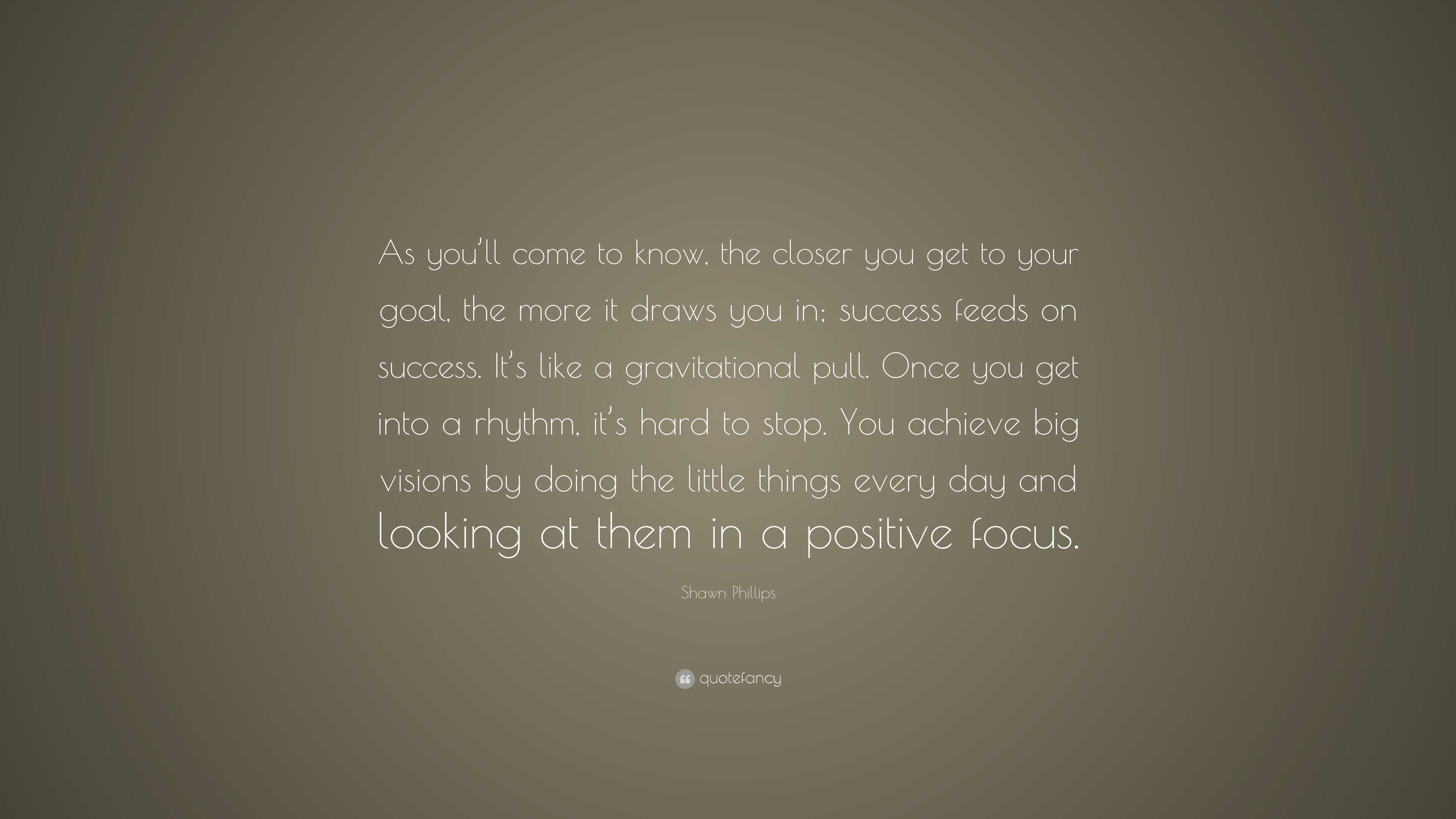 As you'll come to know, the closer you get to your goal, the more it draws you in; success feeds on success. It's like a gravitational pull. Once you get into a rhythm, it's hard to stop. You achieve big visions by doing the little things every day and looking at them in a positive focus.

Shawn Phillips

quotefancy